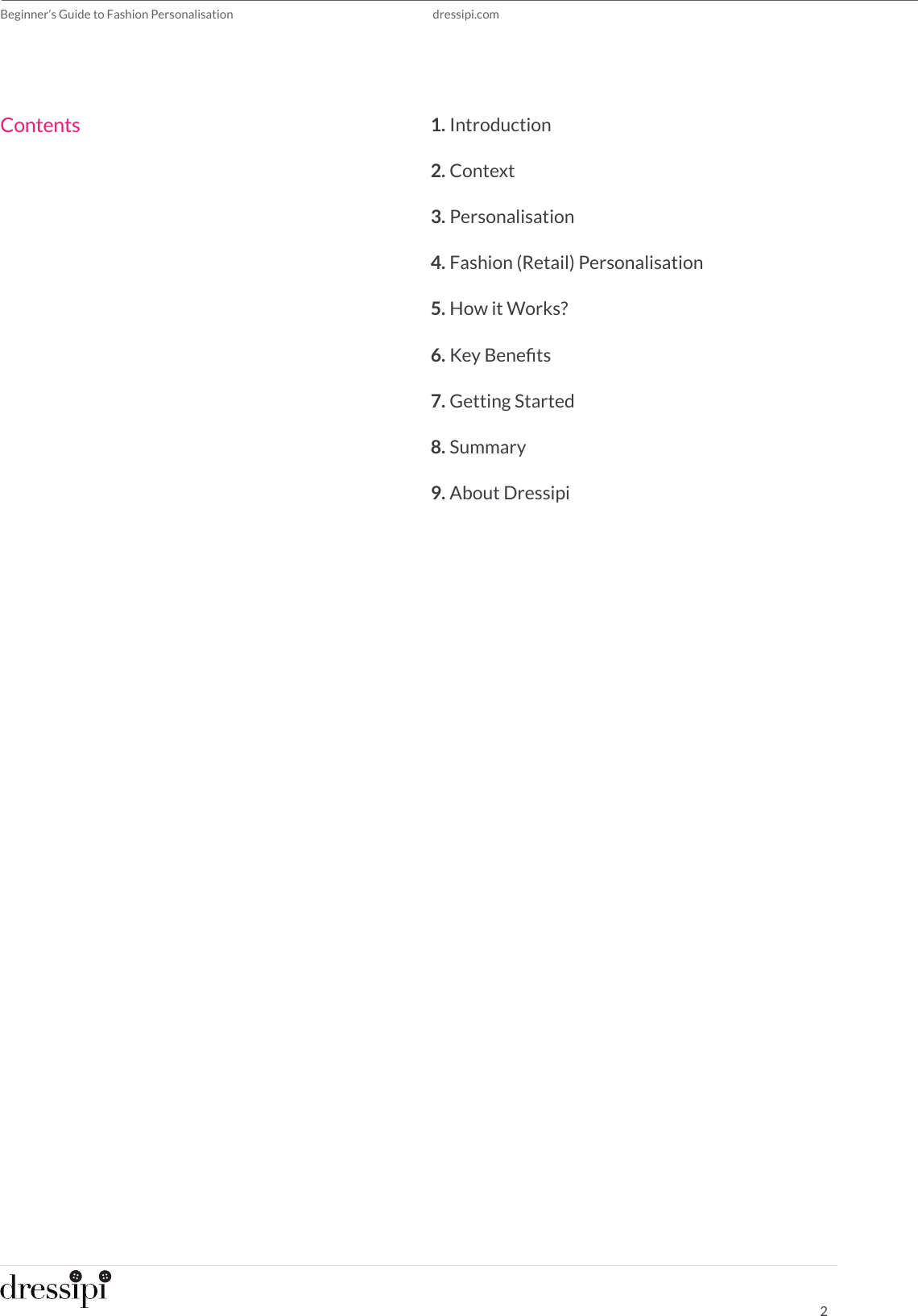 Beginner's Guide to Fashion Personalisation

dressipi.com

Contents

1. Introduction

2. Context

3. Personalisation

4. Fashion (Retail) Personalisation

5. How it Works?

6. Key Benefits

7. Getting Started

8. Summary

9. About Dressipi

dressipi

2